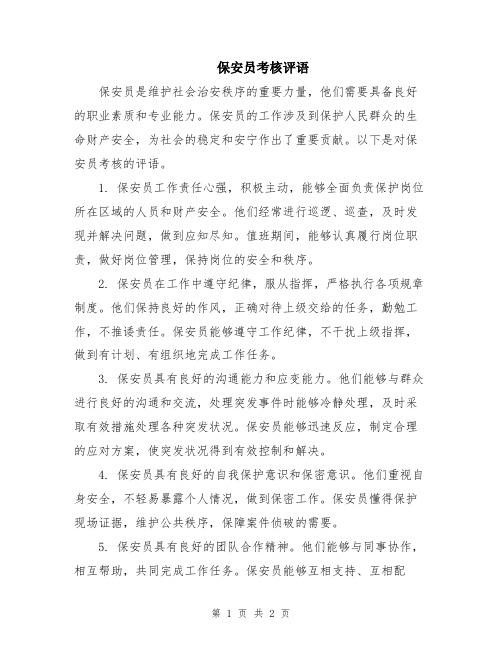 保安员考核评语

保安员是维护社会治安秩序的重要力量，他们需要具备良好的职业素质和专业能力。保安员的工作涉及到保护人民群众的生命财产安全，为社会的稳定和安宁作出了重要贡献。以下是对保安员考核的评语。

1. 保安员工作责任心强，积极主动，能够全面负责保护岗位所在区域的人员和财产安全。他们经常进行巡逻、巡查，及时发现并解决问题，做到应知尽知。值班期间，能够认真履行岗位职责，做好岗位管理，保持岗位的安全和秩序。

2. 保安员在工作中遵守纪律，服从指挥，严格执行各项规章制度。他们保持良好的作风，正确对待上级交给的任务，勤勉工作，不推诿责任。保安员能够遵守工作纪律，不干扰上级指挥，做到有计划、有组织地完成工作任务。

3. 保安员具有良好的沟通能力和应变能力。他们能够与群众进行良好的沟通和交流，处理突发事件时能够冷静处理，及时采取有效措施处理各种突发状况。保安员能够迅速反应，制定合理的应对方案，使突发状况得到有效控制和解决。

4. 保安员具有良好的自我保护意识和保密意识。他们重视自身安全，不轻易暴露个人情况，做到保密工作。保安员懂得保护现场证据，维护公共秩序，保障案件侦破的需要。

5. 保安员具有良好的团队合作精神。他们能够与同事协作，相互帮助，共同完成工作任务。保安员能够互相支持、互相配

第 1 页 共 2 页